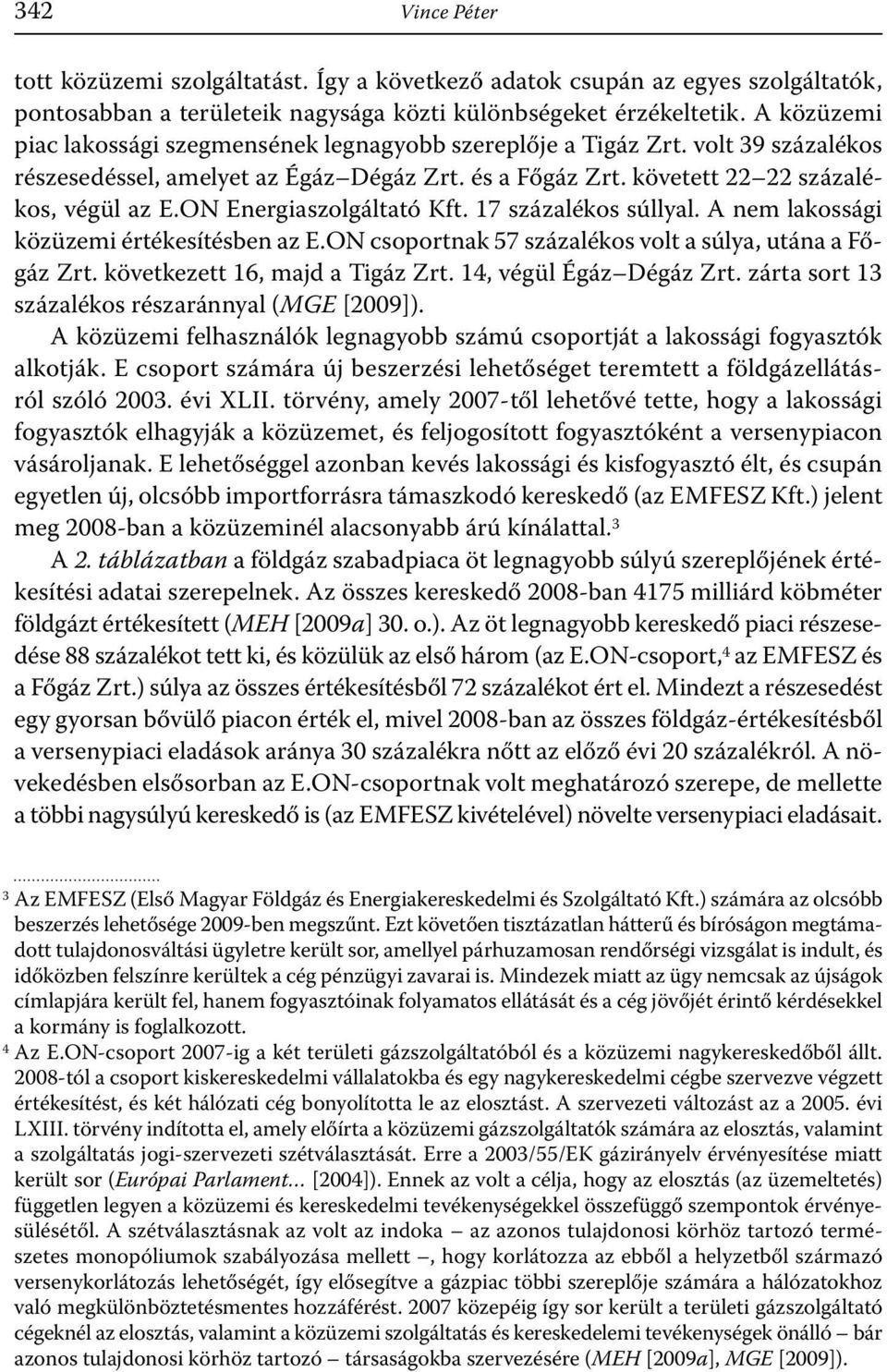 342 Vince Péter

tott közüzemi szolgáltatást. Így a következő adatok csupán az egyes szolgáltatók, pontosabban a területeik nagysága közti különbségeket érzékeltetik. A közüzemi piac lakossági szegmensének legnagyobb szereplője a Tigáz Zrt. volt 39 százalékos részesedéssel, amelyet az Égáz–Dégáz Zrt. és a Főgáz Zrt. követett 22–22 százalékos, végül az E.ON Energiaszolgáltató Kft. 17 százalékos súllyal. A nem lakossági közüzemi értékesítésben az E.ON csoportnak 57 százalékos volt a súlya, utána a Főgáz Zrt. következett 16, majd a Tigáz Zrt. 14, végül Égáz–Dégáz Zrt. zárta sort 13 százalékos részaránnyal (MGE [2009]).

A közüzemi felhasználók legnagyobb számú csoportját a lakossági fogyasztók alkotják. E csoport számára új beszerzési lehetőséget teremtett a földgázellátásról szóló 2003. évi XLII. törvény, amely 2007-től lehetővé tette, hogy a lakossági fogyasztók elhagyják a közüzemet, és feljogosított fogyasztóként a versenypiacon vásároljanak. E lehetőséggel azonban kevés lakossági és kisfogyasztó élt, és csupán egyetlen új, olcsóbb importforrásra támaszkodó kereskedő (az EMFESZ Kft.) jelent meg 2008-ban a közüzeminél alacsonyabb árú kínálattal.$^3$

A 2. táblázatban a földgáz szabadpiaca öt legnagyobb súlyú szereplőjének értékesítési adatai szerepelnek. Az összes kereskedő 2008-ban 4175 milliárd köbméter földgázt értékesített (MEH [2009a] 30. o.). Az öt legnagyobb kereskedő piaci részesedése 88 százalékot tett ki, és közülük az első három (az E.ON-csoport,$^4$ az EMFESZ és a Főgáz Zrt.) súlya az összes értékesítésből 72 százalékot ért el. Mindezt a részesedést egy gyorsan bővülő piacon érték el, mivel 2008-ban az összes földgáz-értékesítésből a versenypiaci eladások aránya 30 százalékra nőtt az előző évi 20 százalékról. A növekedésben elsősorban az E.ON-csoportnak volt meghatározó szerepe, de mellette a többi nagysúlyú kereskedő is (az EMFESZ kivételével) növelte versenypiaci eladásait.

$^3$ Az EMFESZ (Első Magyar Földgáz és Energiakereskedelmi és Szolgáltató Kft.) számára az olcsóbb beszerzés lehetősége 2009-ben megszűnt. Ezt követően tisztázatlan hátterű és bíróságon megtámadott tulajdonosváltási ügyletre került sor, amellyel párhuzamosan rendőrségi vizsgálat is indult, és időközben felszínre kerültek a cég pénzügyi zavarai is. Mindezek miatt az ügy nemcsak az újságok címlapjára került fel, hanem fogyasztóinak folyamatos ellátását és a cég jövőjét érintő kérdésekkel a kormány is foglalkozott.

$^4$ Az E.ON-csoport 2007-ig a két területi gázszolgáltatóból és a közüzemi nagykereskedőből állt. 2008-tól a csoport kiskereskedelmi vállalatokba és egy nagykereskedelmi cégbe szervezve végzett értékesítést, és két hálózati cég bonyolította le az elosztást. A szervezeti változást az a 2005. évi LXIII. törvény indította el, amely előírta a közüzemi gázszolgáltatók számára az elosztás, valamint a szolgáltatás jogi-szervezeti szétválasztását. Erre a 2003/55/EK gázirányelv érvényesítése miatt került sor (Európai Parlament… [2004]). Ennek az volt a célja, hogy az elosztás (az üzemeltetés) független legyen a közüzemi és kereskedelmi tevékenységekkel összefüggő szempontok érvényesülésétől. A szétválasztásnak az volt az indoka – az azonos tulajdonosi körhöz tartozó természetes monopóliumok szabályozása mellett –, hogy korlátozza az ebből a helyzetből származó versenykorlátozás lehetőségét, így elősegítve a gázpiac többi szereplője számára a hálózatokhoz való megkülönböztetésmentes hozzáférést. 2007 közepéig így sor került a területi gázszolgáltató cégeknél az elosztás, valamint a közüzemi szolgáltatás és kereskedelmi tevékenységek önálló – bár azonos tulajdonosi körhöz tartozó – társaságokba szervezésére (MEH [2009a], MGE [2009]).